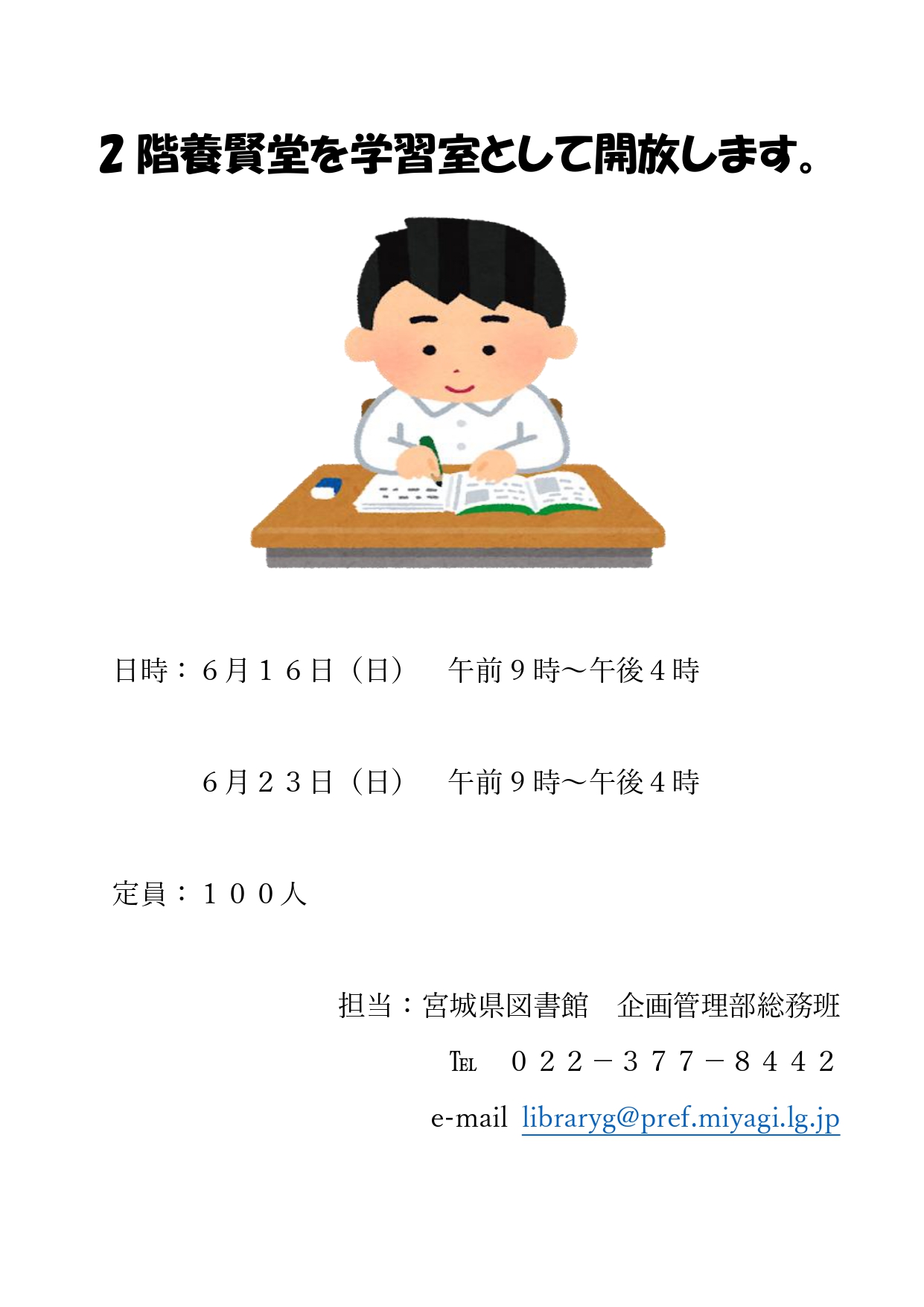 2階養賢堂を学習室として開放します。

日時：6月16日（日） 午前9時～午後4時

6月23日（日） 午前9時～午後4時

定員：100人

担当：宮城県図書館 企画管理部総務班

TEL 022－377－8442

e-mail libraryg@pref.miyagi.lg.jp